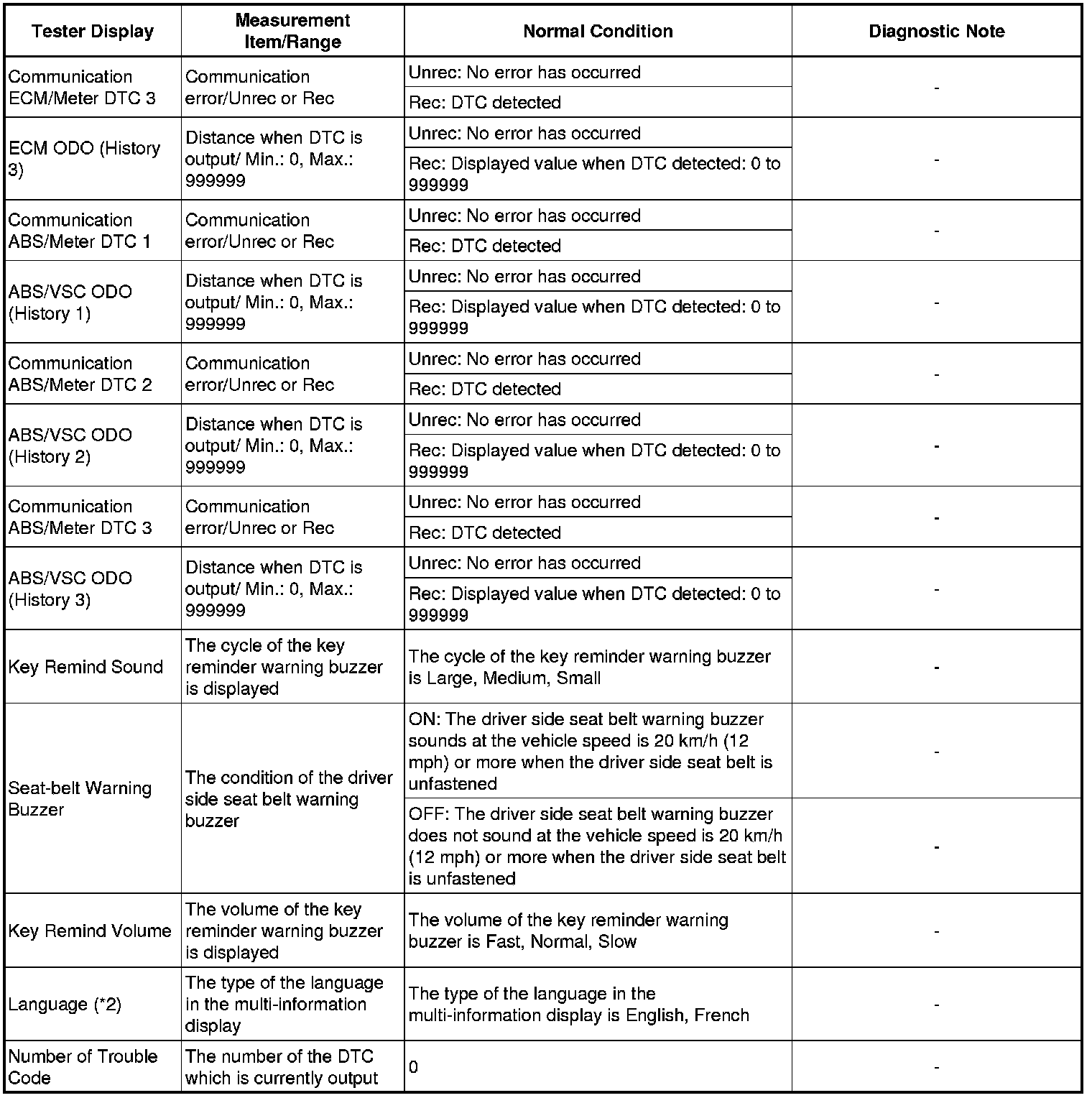 | Tester Display | Measurement Item/Range | Normal Condition | Diagnostic Note |
|---|---|---|---|
| Communication ECM/Meter DTC 3 | Communication error/Unrec or Rec | Unrec: No error has occurred | - |
| | | Rec: DTC detected | |
| ECM ODO (History 3) | Distance when DTC is output/ Min.: 0, Max.: 999999 | Unrec: No error has occurred | - |
| | | Rec: Displayed value when DTC detected: 0 to 999999 | |
| Communication ABS/Meter DTC 1 | Communication error/Unrec or Rec | Unrec: No error has occurred | - |
| | | Rec: DTC detected | |
| ABS/VSC ODO (History 1) | Distance when DTC is output/ Min.: 0, Max.: 999999 | Unrec: No error has occurred | - |
| | | Rec: Displayed value when DTC detected: 0 to 999999 | |
| Communication ABS/Meter DTC 2 | Communication error/Unrec or Rec | Unrec: No error has occurred | - |
| | | Rec: DTC detected | |
| ABS/VSC ODO (History 2) | Distance when DTC is output/ Min.: 0, Max.: 999999 | Unrec: No error has occurred | - |
| | | Rec: Displayed value when DTC detected: 0 to 999999 | |
| Communication ABS/Meter DTC 3 | Communication error/Unrec or Rec | Unrec: No error has occurred | - |
| | | Rec: DTC detected | |
| ABS/VSC ODO (History 3) | Distance when DTC is output/ Min.: 0, Max.: 999999 | Unrec: No error has occurred | - |
| | | Rec: Displayed value when DTC detected: 0 to 999999 | |
| Key Remind Sound | The cycle of the key reminder warning buzzer is displayed | The cycle of the key reminder warning buzzer is Large, Medium, Small | - |
| Seat-belt Warning Buzzer | The condition of the driver side seat belt warning buzzer | ON: The driver side seat belt warning buzzer sounds at the vehicle speed is 20 km/h (12 mph) or more when the driver side seat belt is unfastened | - |
| | | OFF: The driver side seat belt warning buzzer does not sound at the vehicle speed is 20 km/h (12 mph) or more when the driver side seat belt is unfastened | - |
| Key Remind Volume | The volume of the key reminder warning buzzer is displayed | The volume of the key reminder warning buzzer is Fast, Normal, Slow | - |
| Language (*2) | The type of the language in the multi-information display | The type of the language in the multi-information display is English, French | - |
| Number of Trouble Code | The number of the DTC which is currently output | 0 | - |